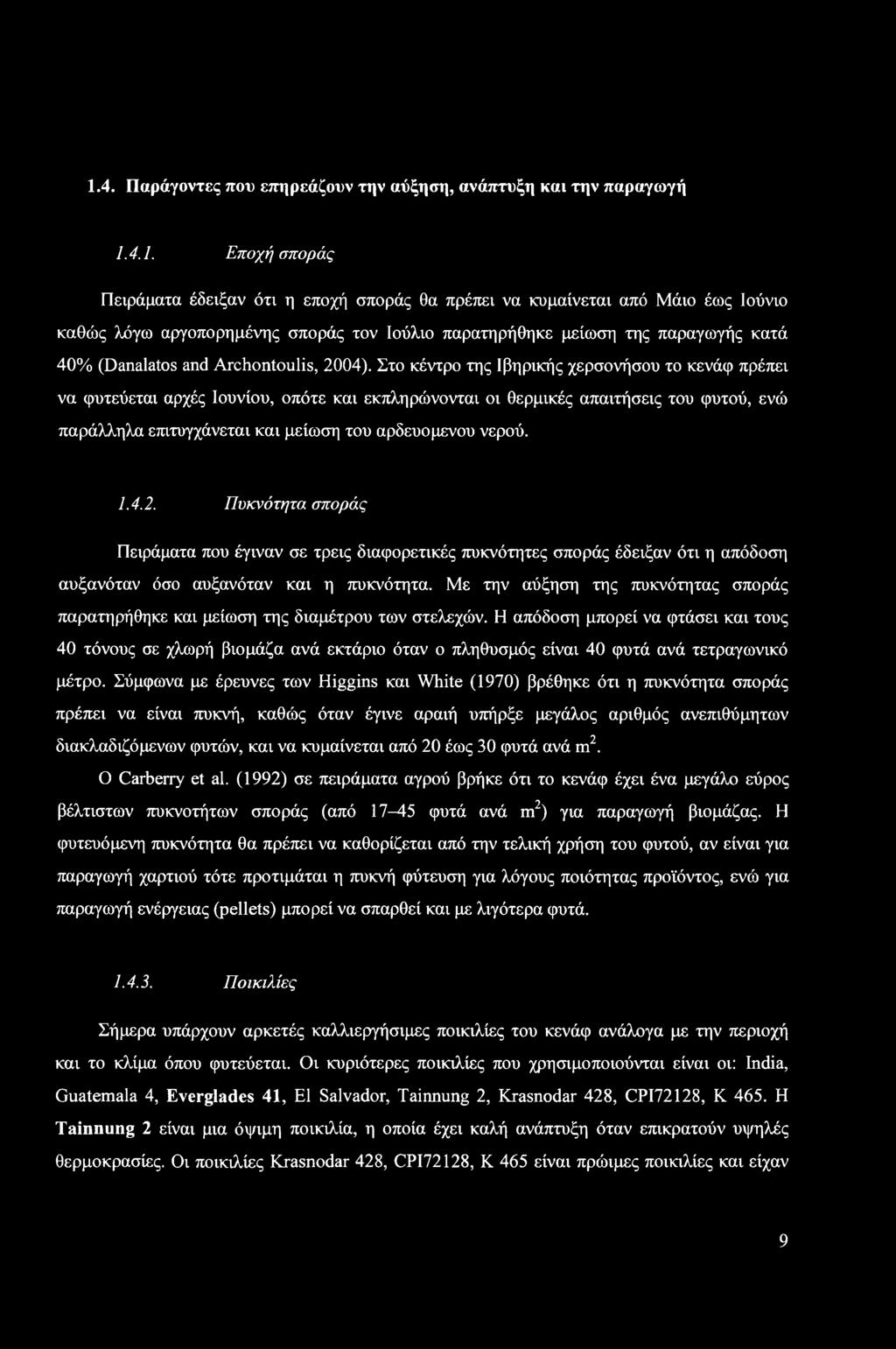 1.4. Παράγοντες που επηρεάζουν την αύξηση, ανάπτυξη και την παραγωγή

1.4.1. Εποχή σποράς

Πειράματα έδειξαν ότι η εποχή σποράς θα πρέπει να κυμαίνεται από Μάιο έως Ιούνιο καθώς λόγω αργοπορημένης σποράς τον Ιούλιο παρατηρήθηκε μείωση της παραγωγής κατά 40% (Danalatos and Archontoulis, 2004). Στο κέντρο της Ιβηρικής χερσονήσου το κενάφ πρέπει να φυτεύεται αρχές Ιουνίου, οπότε και εκπληρώνονται οι θερμικές απαιτήσεις του φυτού, ενώ παράλληλα επιτυγχάνεται και μείωση του αρδευομενου νερού.

1.4.2. Πυκνότητα σποράς

Πειράματα που έγιναν σε τρεις διαφορετικές πυκνότητες σποράς έδειξαν ότι η απόδοση αυξανόταν όσο αυξανόταν και η πυκνότητα. Με την αύξηση της πυκνότητας σποράς παρατηρήθηκε και μείωση της διαμέτρου των στελεχών. Η απόδοση μπορεί να φτάσει και τους 40 τόνους σε χλωρή βιομάζα ανά εκτάριο όταν ο πληθυσμός είναι 40 φυτά ανά τετραγωνικό μέτρο. Σύμφωνα με έρευνες των Higgins και White (1970) βρέθηκε ότι η πυκνότητα σποράς πρέπει να είναι πυκνή, καθώς όταν έγινε αραιή υπήρξε μεγάλος αριθμός ανεπιθύμητων διακλαδιζόμενων φυτών, και να κυμαίνεται από 20 έως 30 φυτά ανά $m^2$.

Ο Carberry et al. (1992) σε πειράματα αγρού βρήκε ότι το κενάφ έχει ένα μεγάλο εύρος βέλτιστων πυκνοτήτων σποράς (από 17–45 φυτά ανά $m^2$) για παραγωγή βιομάζας. Η φυτευόμενη πυκνότητα θα πρέπει να καθορίζεται από την τελική χρήση του φυτού, αν είναι για παραγωγή χαρτιού τότε προτιμάται η πυκνή φύτευση για λόγους ποιότητας προϊόντος, ενώ για παραγωγή ενέργειας (pellets) μπορεί να σπαρθεί και με λιγότερα φυτά.

1.4.3. Ποικιλίες

Σήμερα υπάρχουν αρκετές καλλιεργήσιμες ποικιλίες του κενάφ ανάλογα με την περιοχή και το κλίμα όπου φυτεύεται. Οι κυριότερες ποικιλίες που χρησιμοποιούνται είναι οι: India, Guatemala 4, Everglades 41, El Salvador, Tainnung 2, Krasnodar 428, CPI72128, K 465. Η Tainnung 2 είναι μια όψιμη ποικιλία, η οποία έχει καλή ανάπτυξη όταν επικρατούν υψηλές θερμοκρασίες. Οι ποικιλίες Krasnodar 428, CPI72128, K 465 είναι πρώιμες ποικιλίες και είχαν

9